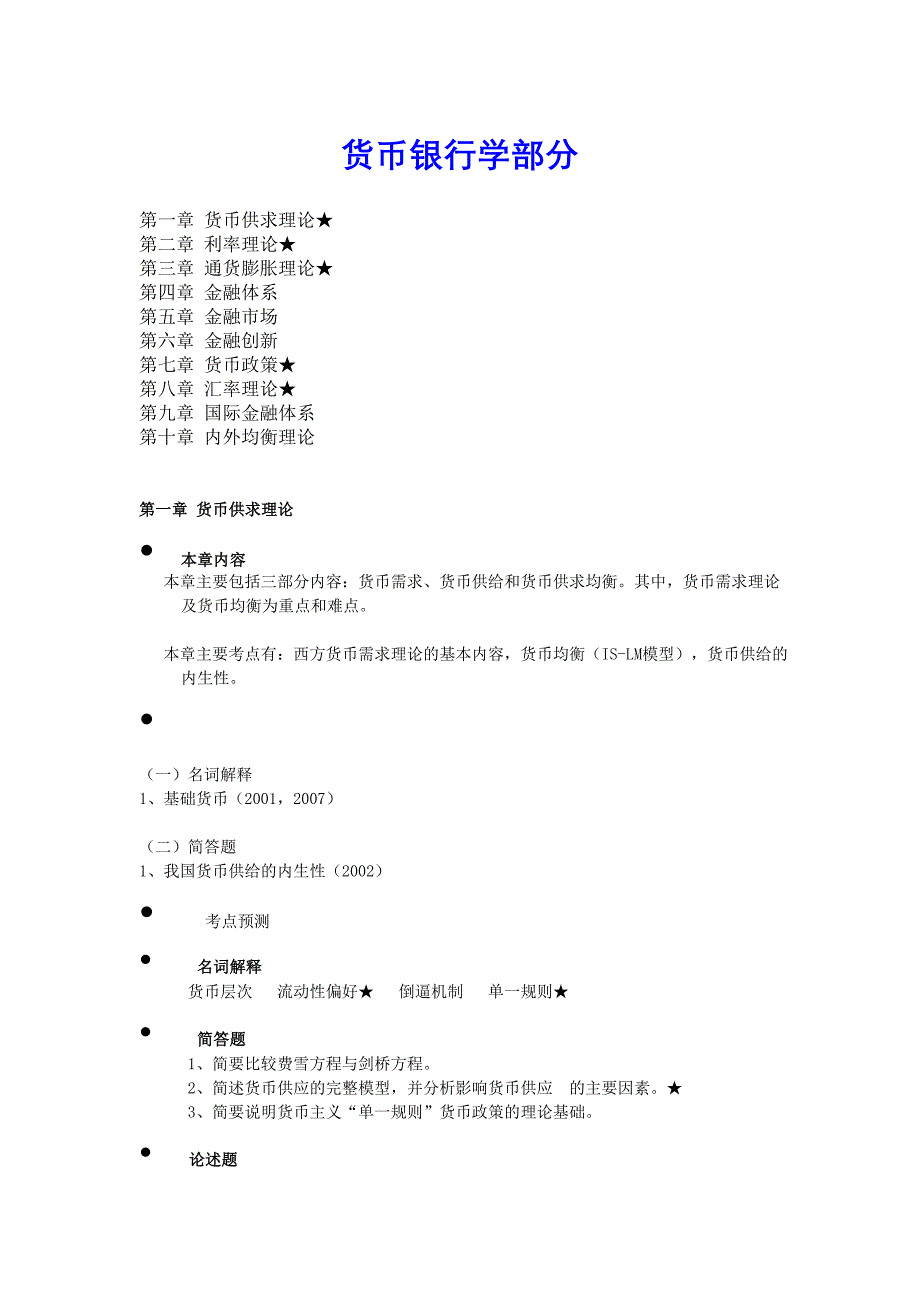 货币银行学部分

第一章 货币供求理论★
第二章 利率理论★
第三章 通货膨胀理论★
第四章 金融体系
第五章 金融市场
第六章 金融创新
第七章 货币政策★
第八章 汇率理论★
第九章 国际金融体系
第十章 内外均衡理论

第一章 货币供求理论

● 本章内容
本章主要包括三部分内容：货币需求、货币供给和货币供求均衡。其中，货币需求理论及货币均衡为重点和难点。

本章主要考点有：西方货币需求理论的基本内容，货币均衡（IS-LM模型），货币供给的内生性。

●

（一）名词解释
1、基础货币（2001，2007）

（二）简答题
1、我国货币供给的内生性（2002）

● 考点预测

● 名词解释
货币层次 流动性偏好★ 倒逼机制 单一规则★

● 简答题
1、简要比较费雪方程与剑桥方程。
2、简述货币供应的完整模型，并分析影响货币供应 的主要因素。★
3、简要说明货币主义“单一规则”货币政策的理论基础。

● 论述题